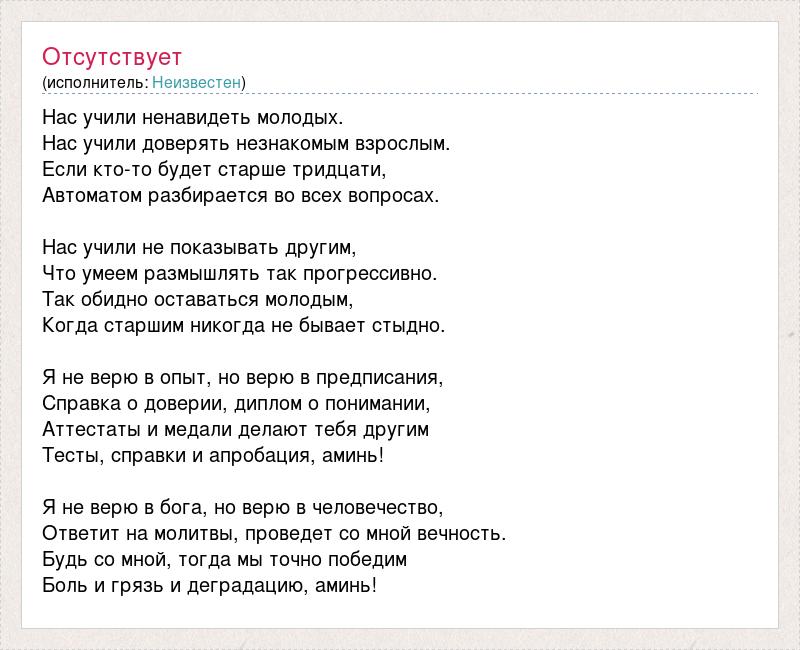 Отсутствует
(исполнитель: Неизвестен)

Нас учили ненавидеть молодых.
Нас учили доверять незнакомым взрослым.
Если кто-то будет старше тридцати,
Автоматом разбирается во всех вопросах.

Нас учили не показывать другим,
Что умеем размышлять так прогрессивно.
Так обидно оставаться молодым,
Когда старшим никогда не бывает стыдно.

Я не верю в опыт, но верю в предписания,
Справка о доверии, диплом о понимании,
Аттестаты и медали делают тебя другим
Тесты, справки и апробация, аминь!

Я не верю в бога, но верю в человечество,
Ответит на молитвы, проведет со мной вечность.
Будь со мной, тогда мы точно победим
Боль и грязь и деградацию, аминь!